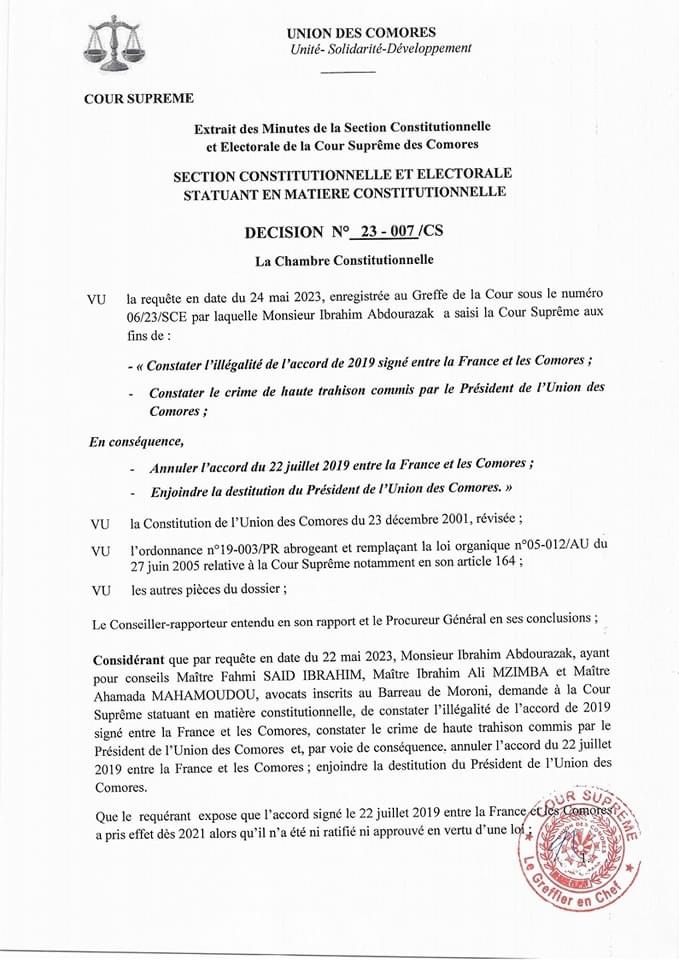 UNION DES COMORES
Unité- Solidarité-Développement

COUR SUPREME

Extrait des Minutes de la Section Constitutionnelle et Electorale de la Cour Suprême des Comores

SECTION CONSTITUTIONNELLE ET ELECTORALE STATUANT EN MATIERE CONSTITUTIONNELLE

DECISION N° 23 - 007 /CS

La Chambre Constitutionnelle

VU la requête en date du 24 mai 2023, enregistrée au Greffe de la Cour sous le numéro 06/23/SCE par laquelle Monsieur Ibrahim Abdourazak a saisi la Cour Suprême aux fins de :

- « Constater l'illégalité de l'accord de 2019 signé entre la France et les Comores ;

- Constater le crime de haute trahison commis par le Président de l'Union des Comores ;

En conséquence,

- Annuler l'accord du 22 juillet 2019 entre la France et les Comores ;

- Enjoindre la destitution du Président de l'Union des Comores. »

VU la Constitution de l'Union des Comores du 23 décembre 2001, révisée ;

VU l'ordonnance n°19-003/PR abrogeant et remplaçant la loi organique n°05-012/AU du 27 juin 2005 relative à la Cour Suprême notamment en son article 164 ;

VU les autres pièces du dossier ;

Le Conseiller-rapporteur entendu en son rapport et le Procureur Général en ses conclusions ;

Considérant que par requête en date du 22 mai 2023, Monsieur Ibrahim Abdourazak, ayant pour conseils Maître Fahmi SAID IBRAHIM, Maître Ibrahim Ali MZIMBA et Maître Ahamada MAHAMOUDOU, avocats inscrits au Barreau de Moroni, demande à la Cour Suprême statuant en matière constitutionnelle, de constater l'illégalité de l'accord de 2019 signé entre la France et les Comores, constater le crime de haute trahison commis par le Président de l'Union des Comores et, par voie de conséquence, annuler l'accord du 22 juillet 2019 entre la France et les Comores ; enjoindre la destitution du Président de l'Union des Comores.

Que le requérant expose que l'accord signé le 22 juillet 2019 entre la France et les Comores a pris effet dès 2021 alors qu'il n'a été ni ratifié ni approuvé en vertu d'une loi ;

COUR SUPREME
Le Greffier en Chef